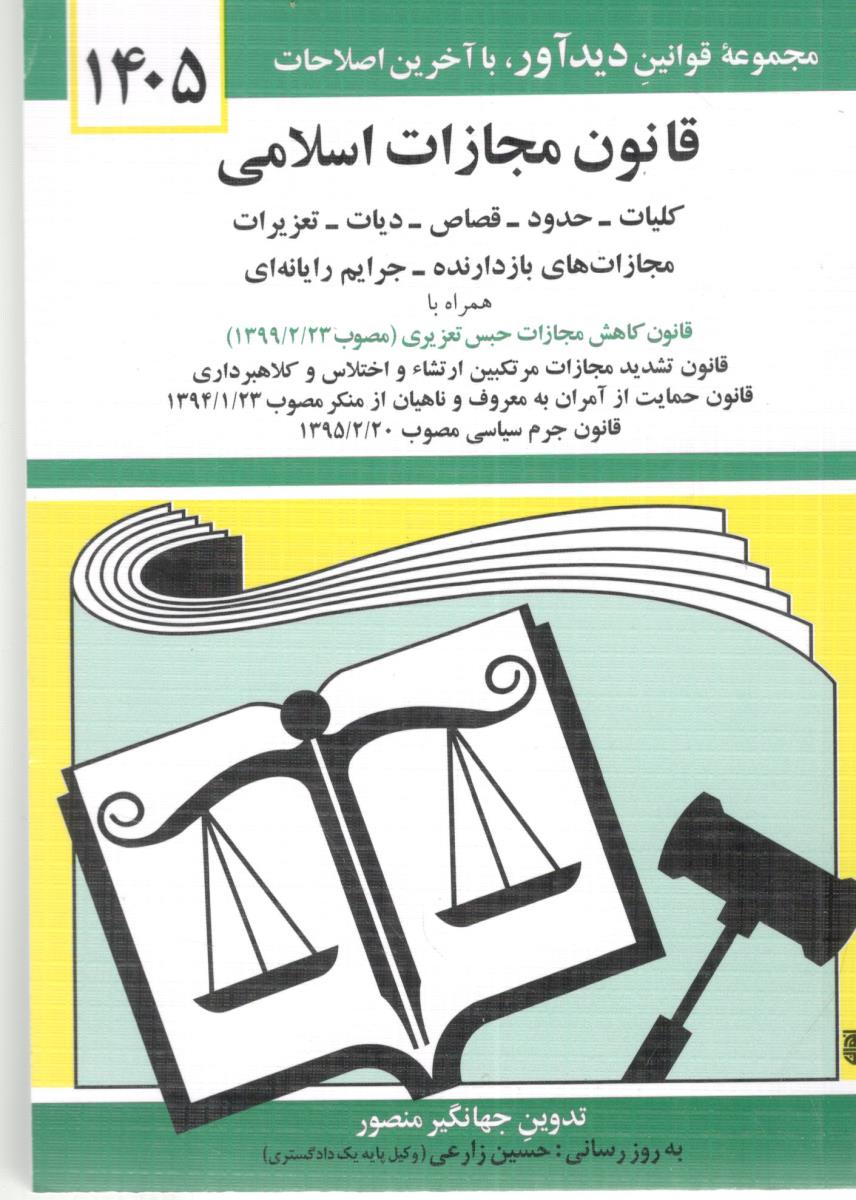 مجموعهٔ قوانینِ دیدآور، با آخرین اصلاحات

۱۴۰۵

قانون مجازات اسلامی

کلیات ـ حدود ـ قصاص ـ دیات ـ تعزیرات

مجازات‌های بازدارنده ـ جرایم رایانه‌ای

همراه با

قانون کاهش مجازات حبس تعزیری (مصوب ۱۳۹۹/۲/۲۳)

قانون تشدید مجازات مرتکبین ارتشاء و اختلاس و کلاهبرداری

قانون حمایت از آمران به معروف و ناهیان از منکر مصوب ۱۳۹۴/۱/۲۳

قانون جرم سیاسی مصوب ۱۳۹۵/۲/۲۰

تدوینِ جهانگیر منصور

به روز رسانی: حسین زارعی (وکیل پایه یک دادگستری)